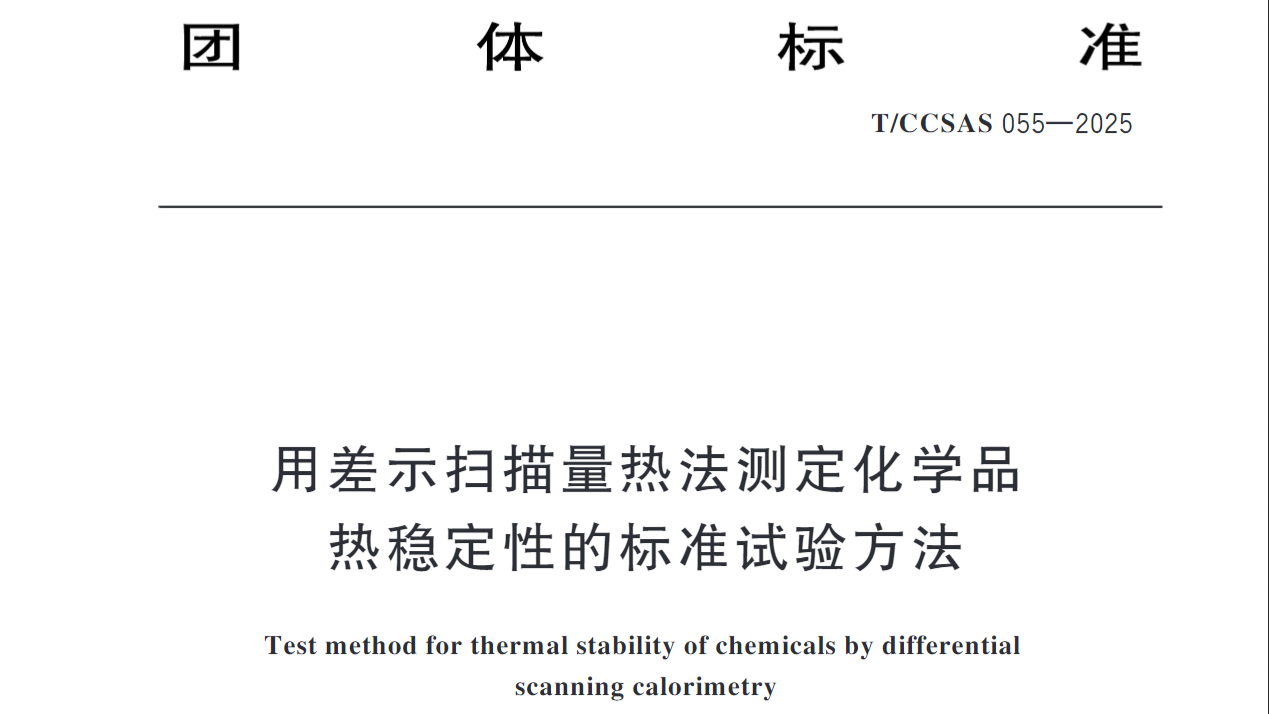 团 体 标 准

T/CCSAS 055—2025

用差示扫描量热法测定化学品热稳定性的标准试验方法

Test method for thermal stability of chemicals by differential scanning calorimetry